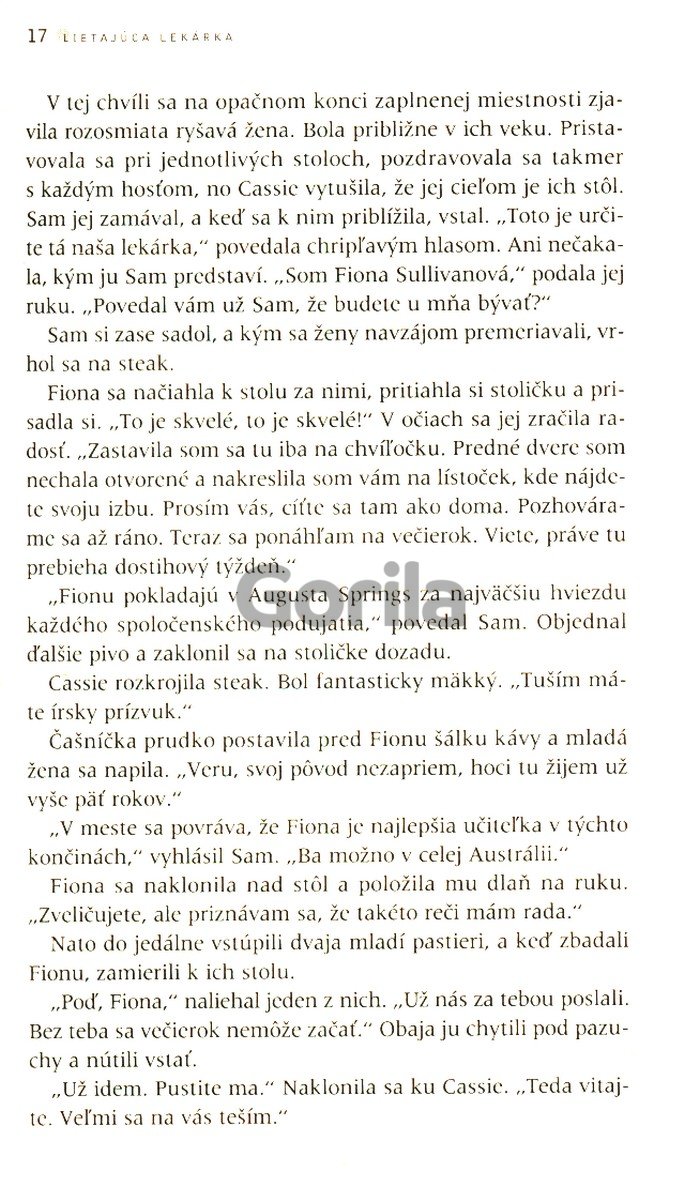 17 LIETAJÚCA LEKÁRKA

V tej chvíli sa na opačnom konci zaplnenej miestnosti zjavila rozosmiata ryšavá žena. Bola približne v ich veku. Pristavovala sa pri jednotlivých stoloch, pozdravovala sa takmer s každým hosťom, no Cassie vytušila, že jej cieľom je ich stôl. Sam jej zamával, a keď sa k nim priblížila, vstal. „Toto je určite tá naša lekárka," povedala chripľavým hlasom. Ani nečakala, kým ju Sam predstaví. „Som Fiona Sullivanová," podala jej ruku. „Povedal vám už Sam, že budete u mňa bývať?"

Sam si zase sadol, a kým sa ženy navzájom premeriavali, vrhol sa na steak.

Fiona sa načiahla k stolu za nimi, pritiahla si stoličku a prisadla si. „To je skvelé, to je skvelé!" V očiach sa jej zračila radosť. „Zastavila som sa tu iba na chvíľočku. Predné dvere som nechala otvorené a nakreslila som vám na lístoček, kde nájdete svoju izbu. Prosím vás, cíťte sa tam ako doma. Pozhovárame sa až ráno. Teraz sa ponáhľam na večierok. Viete, práve tu prebieha dostihový týždeň."

„Fionu pokladajú v Augusta Springs za najväčšiu hviezdu každého spoločenského podujatia," povedal Sam. Objednal ďalšie pivo a zaklonil sa na stoličke dozadu.

Cassie rozkrojila steak. Bol fantasticky mäkký. „Tuším máte írsky prízvuk."

Čašníčka prudko postavila pred Fionu šálku kávy a mladá žena sa napila. „Veru, svoj pôvod nezapriem, hoci tu žijem už vyše päť rokov."

„V meste sa povráva, že Fiona je najlepšia učiteľka v týchto končinách," vyhlásil Sam. „Ba možno v celej Austrálii."

Fiona sa naklonila nad stôl a položila mu dlaň na ruku. „Zveličujete, ale priznávam sa, že takéto reči mám rada."

Nato do jedálne vstúpili dvaja mladí pastieri, a keď zbadali Fionu, zamierili k ich stolu.

„Poď, Fiona," naliehal jeden z nich. „Už nás za tebou poslali. Bez teba sa večierok nemôže začať." Obaja ju chytili pod pazuchy a nútili vstať.

„Už idem. Pustite ma." Naklonila sa ku Cassie. „Teda vitajte. Veľmi sa na vás teším."

Gorila